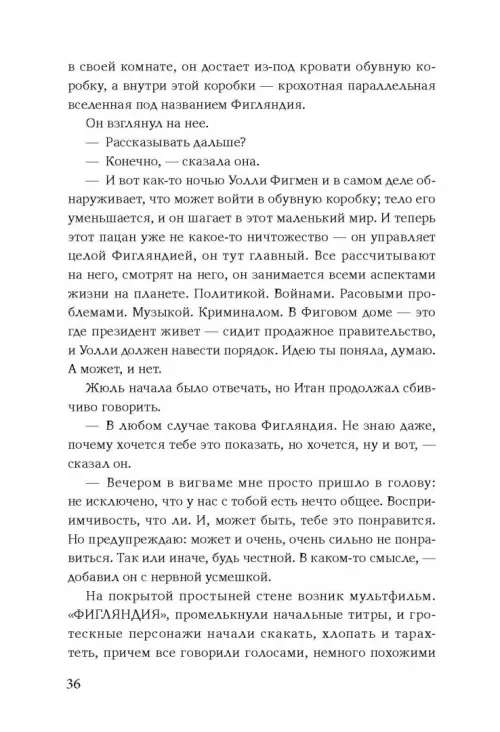 в своей комнате, он достает из-под кровати обувную коробку, а внутри этой коробки — крохотная параллельная вселенная под названием Фигляндия.

Он взглянул на нее.

— Рассказывать дальше?

— Конечно, — сказала она.

— И вот как-то ночью Уолли Фигмен и в самом деле обнаруживает, что может войти в обувную коробку; тело его уменьшается, и он шагает в этот маленький мир. И теперь этот пацан уже не какое-то ничтожество — он управляет целой Фигляндией, он тут главный. Все рассчитывают на него, смотрят на него, он занимается всеми аспектами жизни на планете. Политикой. Войнами. Расовыми проблемами. Музыкой. Криминалом. В Фиговом доме — это где президент живет — сидит продажное правительство, и Уолли должен навести порядок. Идею ты поняла, думаю. А может, и нет.

Жюль начала было отвечать, но Итан продолжал сбивчиво говорить.

— В любом случае такова Фигляндия. Не знаю даже, почему хочется тебе это показать, но хочется, ну и вот, — сказал он.

— Вечером в вигваме мне просто пришло в голову: не исключено, что у нас с тобой есть нечто общее. Восприимчивость, что ли. И, может быть, тебе это понравится. Но предупреждаю: может и очень, очень сильно не понравиться. Так или иначе, будь честной. В каком-то смысле, — добавил он с нервной усмешкой.

На покрытой простыней стене возник мультфильм. «ФИГЛЯНДИЯ», промелькнули начальные титры, и гротескные персонажи начали скакать, хлопать и тарахтеть, причем все говорили голосами, немного похожими

36